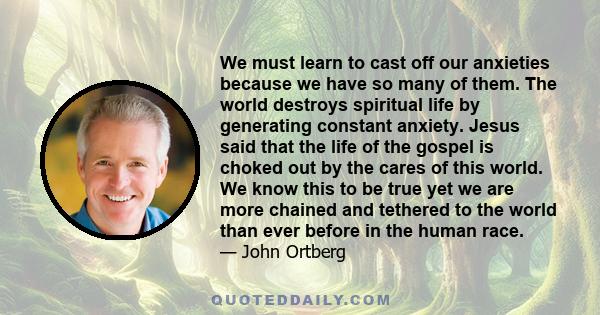 We must learn to cast off our anxieties because we have so many of them. The world destroys spiritual life by generating constant anxiety. Jesus said that the life of the gospel is choked out by the cares of this world. We know this to be true yet we are more chained and tethered to the world than ever before in the human race.
— John Ortberg

QUOTEDDAILY.COM